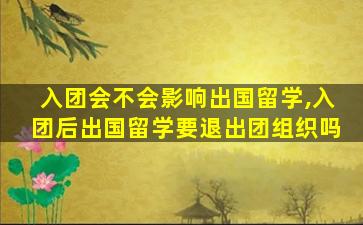 入团会不会影响出国留学,入团后出国留学要退出团组织吗